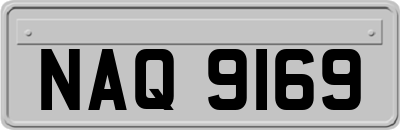 NAQ 9169